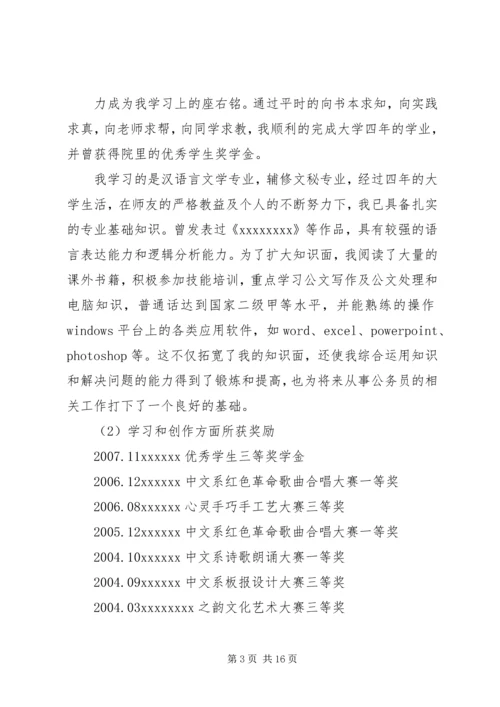 力成为我学习上的座右铭。通过平时的向书本求知，向实践求真，向老师求帮，向同学求教，我顺利的完成大学四年的学业，并曾获得院里的优秀学生奖学金。

我学习的是汉语言文学专业，辅修文秘专业，经过四年的大学生活，在师友的严格教益及个人的不断努力下，我已具备扎实的专业基础知识。曾发表过《xxxxxxxx》等作品，具有较强的语言表达能力和逻辑分析能力。为了扩大知识面，我阅读了大量的课外书籍，积极参加技能培训，重点学习公文写作及公文处理和电脑知识，普通话达到国家二级甲等水平，并能熟练的操作windows平台上的各类应用软件，如word、excel、powerpoint、photoshop等。这不仅拓宽了我的知识面，还使我综合运用知识和解决问题的能力得到了锻炼和提高，也为将来从事公务员的相关工作打下了一个良好的基础。

（2）学习和创作方面所获奖励

2007.11xxxxxx优秀学生三等奖学金

2006.12xxxxxx中文系红色革命歌曲合唱大赛一等奖

2006.08xxxxxx心灵手巧手工艺大赛三等奖

2005.12xxxxxx中文系红色革命歌曲合唱大赛一等奖

2004.10xxxxxx中文系诗歌朗诵大赛一等奖

2004.09xxxxxx中文系板报设计大赛三等奖

2004.03xxxxxxxx之韵文化艺术大赛三等奖

第3页 共16页